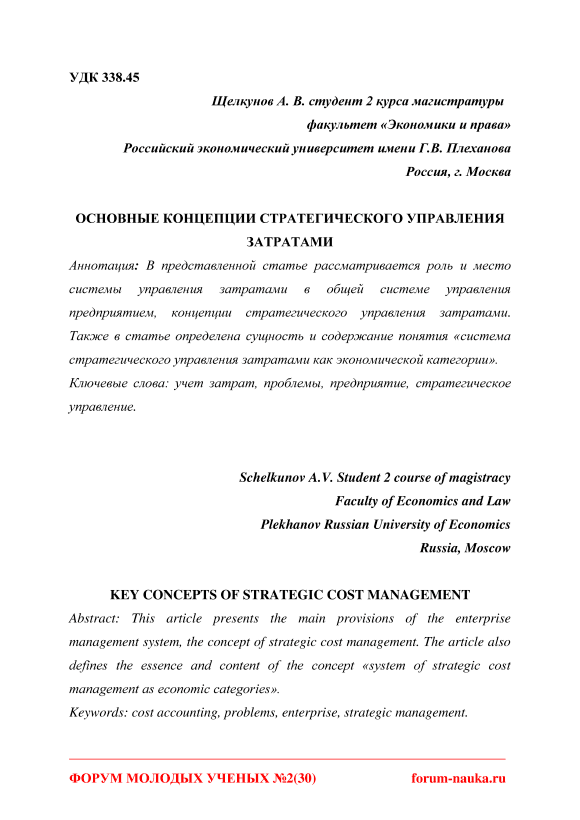 УДК 338.45

Щелкунов А. В. студент 2 курса магистратуры
факультет «Экономики и права»
Российский экономический университет имени Г.В. Плеханова
Россия, г. Москва

ОСНОВНЫЕ КОНЦЕПЦИИ СТРАТЕГИЧЕСКОГО УПРАВЛЕНИЯ ЗАТРАТАМИ

Аннотация: В представленной статье рассматривается роль и место системы управления затратами в общей системе управления предприятием, концепции стратегического управления затратами. Также в статье определена сущность и содержание понятия «система стратегического управления затратами как экономической категории».
Ключевые слова: учет затрат, проблемы, предприятие, стратегическое управление.

Schelkunov A.V. Student 2 course of magistracy
Faculty of Economics and Law
Plekhanov Russian University of Economics
Russia, Moscow

KEY CONCEPTS OF STRATEGIC COST MANAGEMENT

Abstract: This article presents the main provisions of the enterprise management system, the concept of strategic cost management. The article also defines the essence and content of the concept «system of strategic cost management as economic categories».
Keywords: cost accounting, problems, enterprise, strategic management.

ФОРУМ МОЛОДЫХ УЧЕНЫХ №2(30) forum-nauka.ru